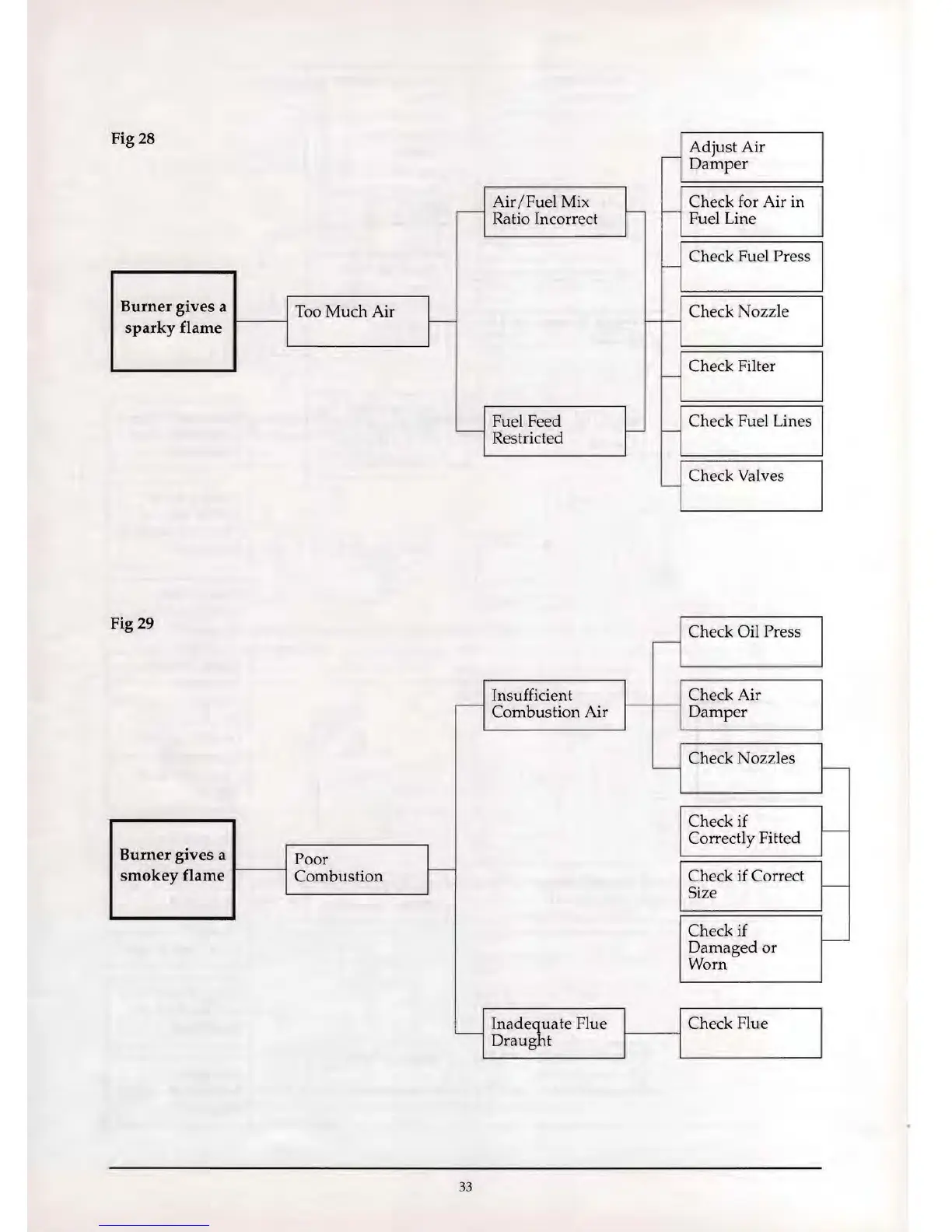 Fig 28

Burner gives a sparky flame

Too Much Air

Air/Fuel Mix Ratio Incorrect

Fuel Feed Restricted

Adjust Air Damper

Check for Air in Fuel Line

Check Fuel Press

Check Nozzle

Check Filter

Check Fuel Lines

Check Valves

Fig 29

Burner gives a smokey flame

Poor Combustion

Insufficient Combustion Air

Inadequate Flue Draught

Check Oil Press

Check Air Damper

Check Nozzles

Check if Correctly Fitted

Check if Correct Size

Check if Damaged or Worn

Check Flue

33